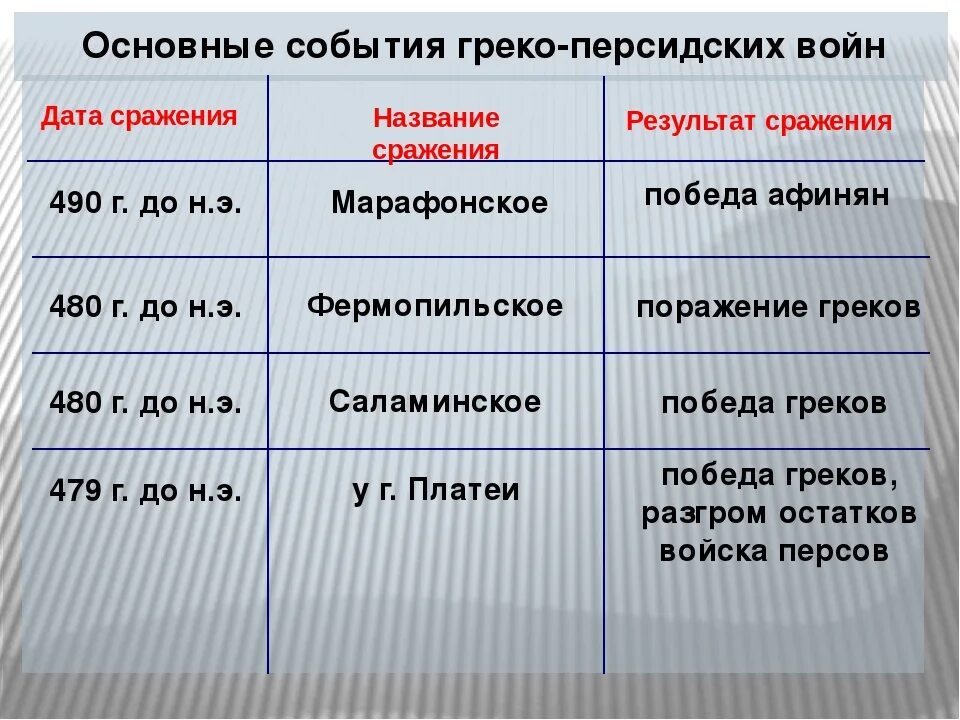 Основные события греко-персидских войн

| Дата сражения | Название сражения | Результат сражения |
|---|---|---|
| 490 г. до н.э. | Марафонское | победа афинян |
| 480 г. до н.э. | Фермопильское | поражение греков |
| 480 г. до н.э. | Саламинское | победа греков |
| 479 г. до н.э. | у г. Платеи | победа греков, разгром остатков войска персов |